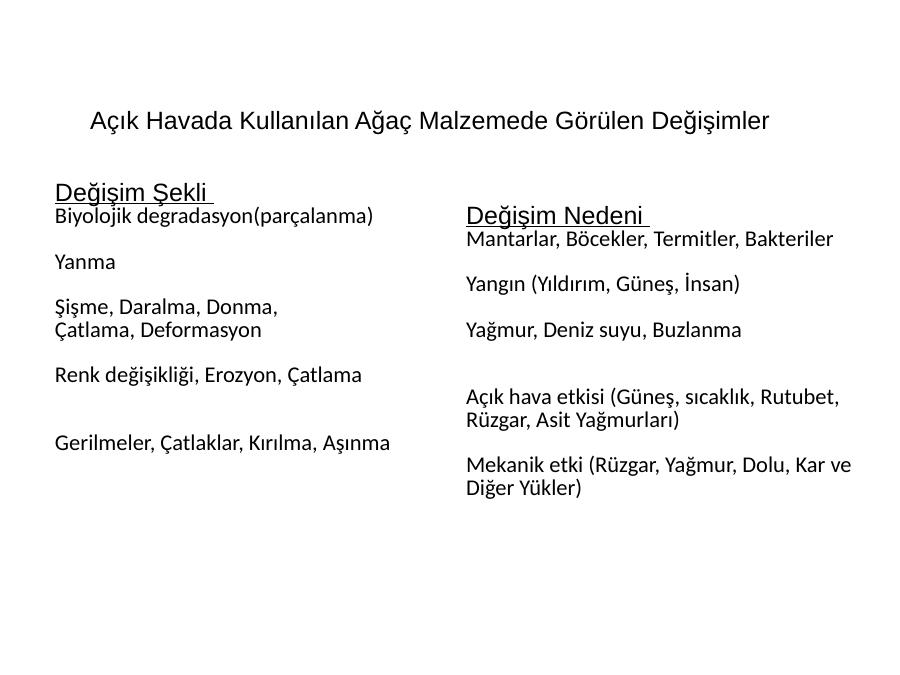 Açık Havada Kullanılan Ağaç Malzemede Görülen Değişimler

Değişim Şekli
Biyolojik degradasyon(parçalanma)

Yanma

Şişme, Daralma, Donma, Çatlama, Deformasyon

Renk değişikliği, Erozyon, Çatlama

Gerilmeler, Çatlaklar, Kırılma, Aşınma

Değişim Nedeni
Mantarlar, Böcekler, Termitler, Bakteriler

Yangın (Yıldırım, Güneş, İnsan)

Yağmur, Deniz suyu, Buzlanma

Açık hava etkisi (Güneş, sıcaklık, Rutubet, Rüzgar, Asit Yağmurları)

Mekanik etki (Rüzgar, Yağmur, Dolu, Kar ve Diğer Yükler)